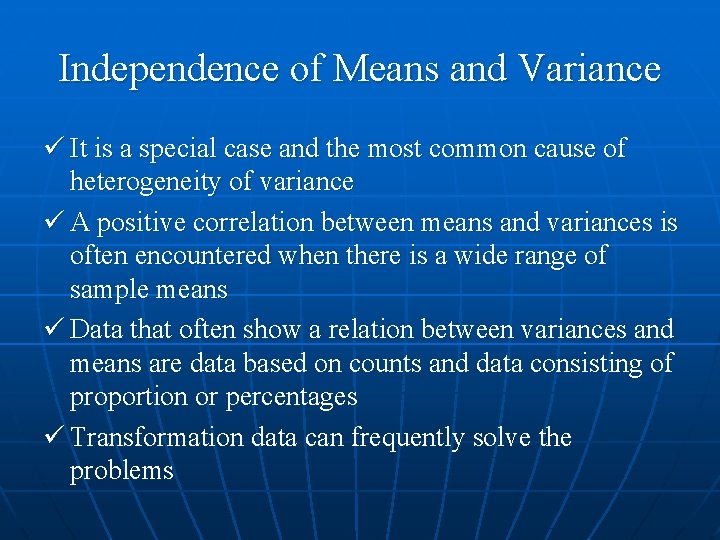 Independence of Means and Variance

✓ It is a special case and the most common cause of heterogeneity of variance

✓ A positive correlation between means and variances is often encountered when there is a wide range of sample means

✓ Data that often show a relation between variances and means are data based on counts and data consisting of proportion or percentages

✓ Transformation data can frequently solve the problems